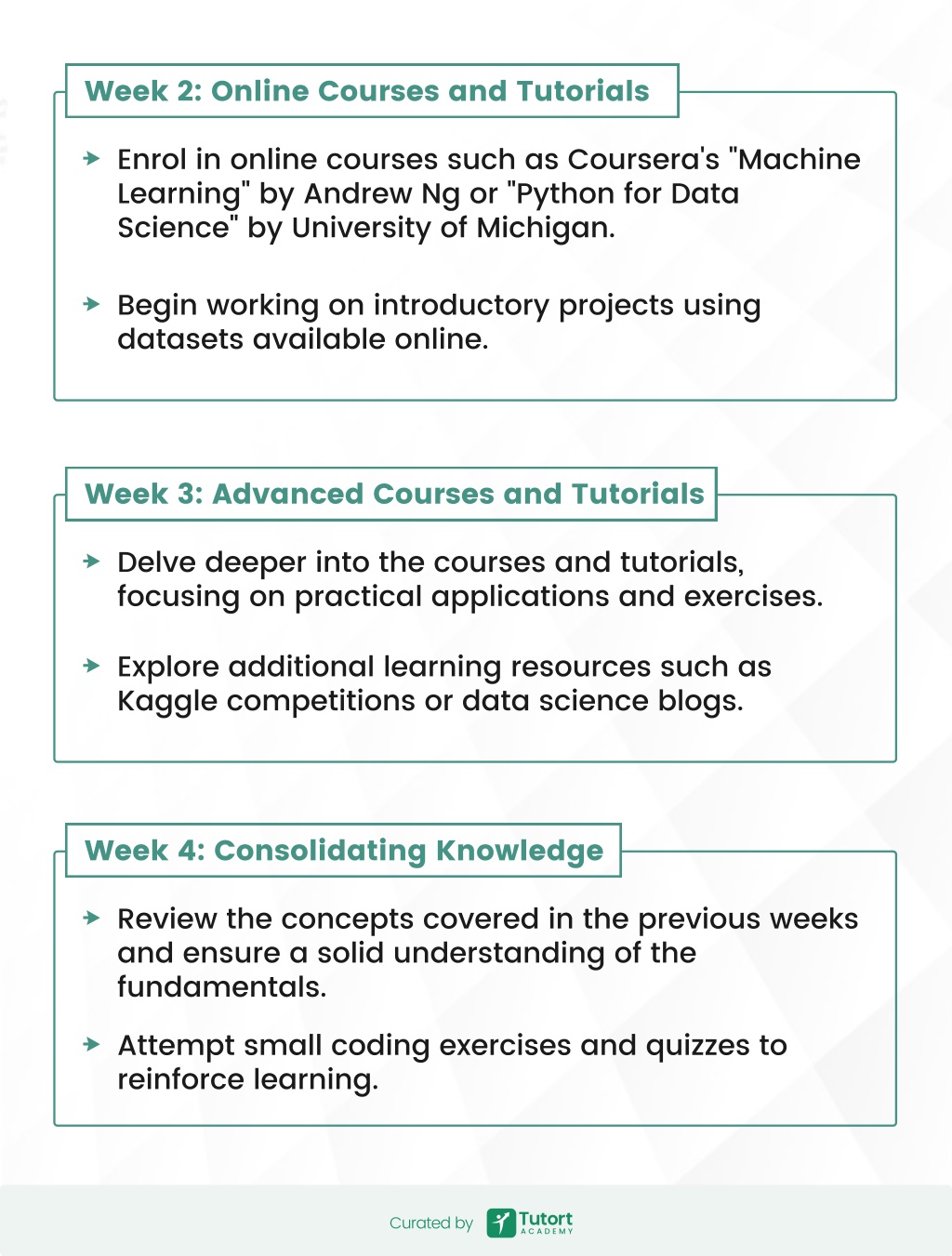 Week 2: Online Courses and Tutorials

Enrol in online courses such as Coursera's "Machine Learning" by Andrew Ng or "Python for Data Science" by University of Michigan.

Begin working on introductory projects using datasets available online.

Week 3: Advanced Courses and Tutorials

Delve deeper into the courses and tutorials, focusing on practical applications and exercises.

Explore additional learning resources such as Kaggle competitions or data science blogs.

Week 4: Consolidating Knowledge

Review the concepts covered in the previous weeks and ensure a solid understanding of the fundamentals.

Attempt small coding exercises and quizzes to reinforce learning.

Curated by Tutort ACADEMY